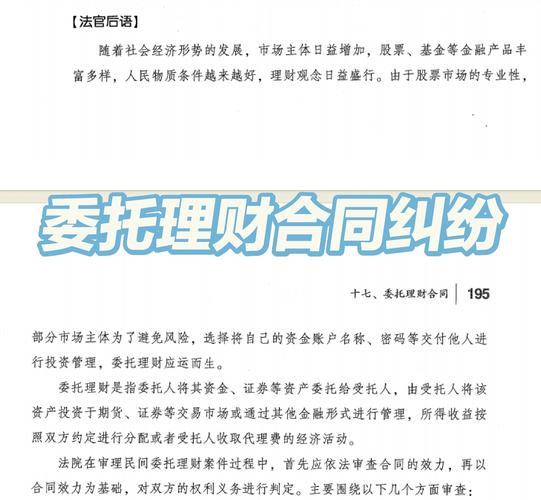 【法官后语】

随着社会经济形势的发展，市场主体日益增加，股票、基金等金融产品丰富多样，人民物质条件越来越好，理财观念日益盛行。由于股票市场的专业性，

委托理财合同纠纷

十七、委托理财合同 | 195

部分市场主体为了避免风险，选择将自己的资金账户名称、密码等交付他人进行投资管理，委托理财应运而生。

委托理财是指委托人将其资金、证券等资产委托给受托人，由受托人将该资产投资于期货、证券等交易市场或通过其他金融形式进行管理，所得收益按照双方约定进行分配或者受托人收取代理费的经济活动。

法院在审理民间委托理财案件过程中，首先应依法审查合同的效力，再以合同效力为基础，对双方的权利义务进行判定。主要围绕以下几个方面审查：